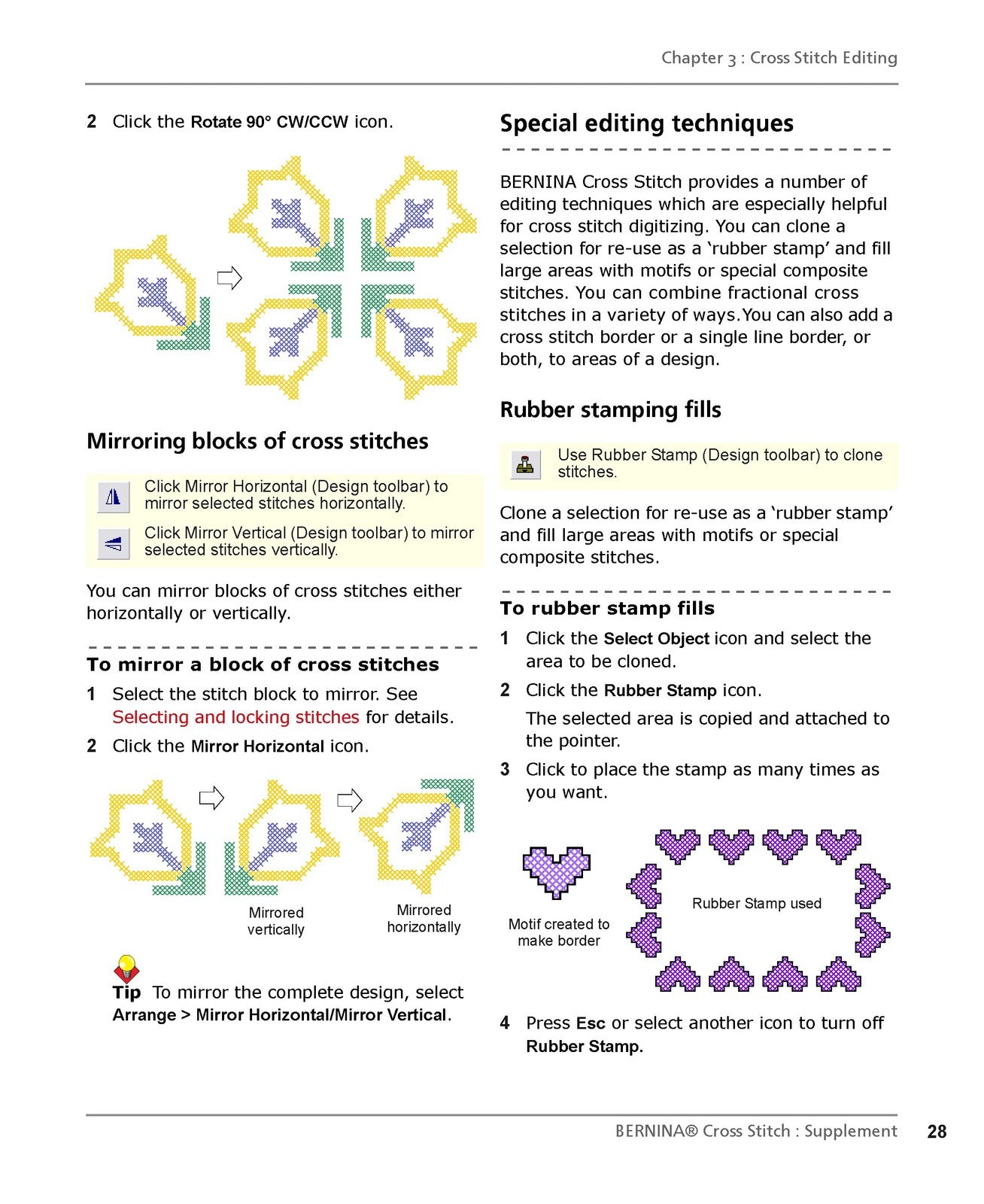 Chapter 3 : Cross Stitch Editing

2 Click the Rotate 90° CW/CCW icon.

Mirroring blocks of cross stitches

Click Mirror Horizontal (Design toolbar) to mirror selected stitches horizontally.

Click Mirror Vertical (Design toolbar) to mirror selected stitches vertically.

You can mirror blocks of cross stitches either horizontally or vertically.

To mirror a block of cross stitches

1 Select the stitch block to mirror. See Selecting and locking stitches for details.

2 Click the Mirror Horizontal icon.

Mirrored vertically

Mirrored horizontally

Tip To mirror the complete design, select Arrange > Mirror Horizontal/Mirror Vertical.

Special editing techniques

BERNINA Cross Stitch provides a number of editing techniques which are especially helpful for cross stitch digitizing. You can clone a selection for re-use as a 'rubber stamp' and fill large areas with motifs or special composite stitches. You can combine fractional cross stitches in a variety of ways.You can also add a cross stitch border or a single line border, or both, to areas of a design.

Rubber stamping fills

Use Rubber Stamp (Design toolbar) to clone stitches.

Clone a selection for re-use as a 'rubber stamp' and fill large areas with motifs or special composite stitches.

To rubber stamp fills

1 Click the Select Object icon and select the area to be cloned.

2 Click the Rubber Stamp icon.

The selected area is copied and attached to the pointer.

3 Click to place the stamp as many times as you want.

Motif created to make border

Rubber Stamp used

4 Press Esc or select another icon to turn off Rubber Stamp.

BERNINA® Cross Stitch : Supplement 28